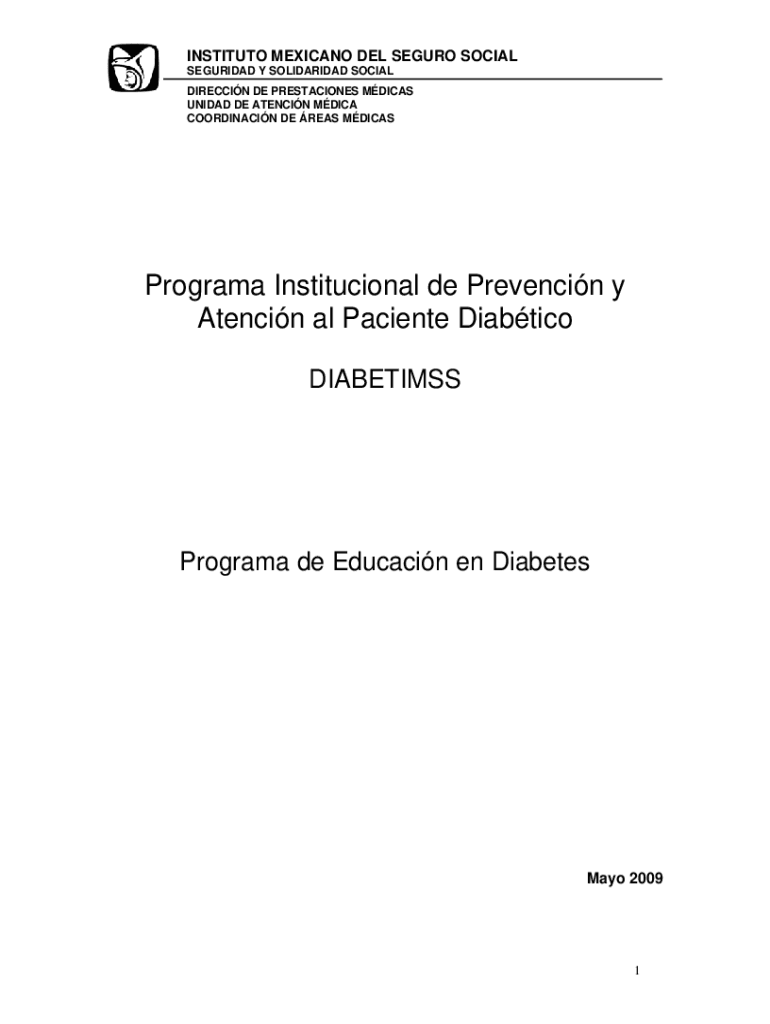 INSTITUTO MEXICANO DEL SEGURO SOCIAL
SEGURIDAD Y SOLIDARIDAD SOCIAL

DIRECCIÓN DE PRESTACIONES MÉDICAS
UNIDAD DE ATENCIÓN MÉDICA
COORDINACIÓN DE ÁREAS MÉDICAS

Programa Institucional de Prevención y Atención al Paciente Diabético

DIABETIMSS

Programa de Educación en Diabetes

Mayo 2009

1